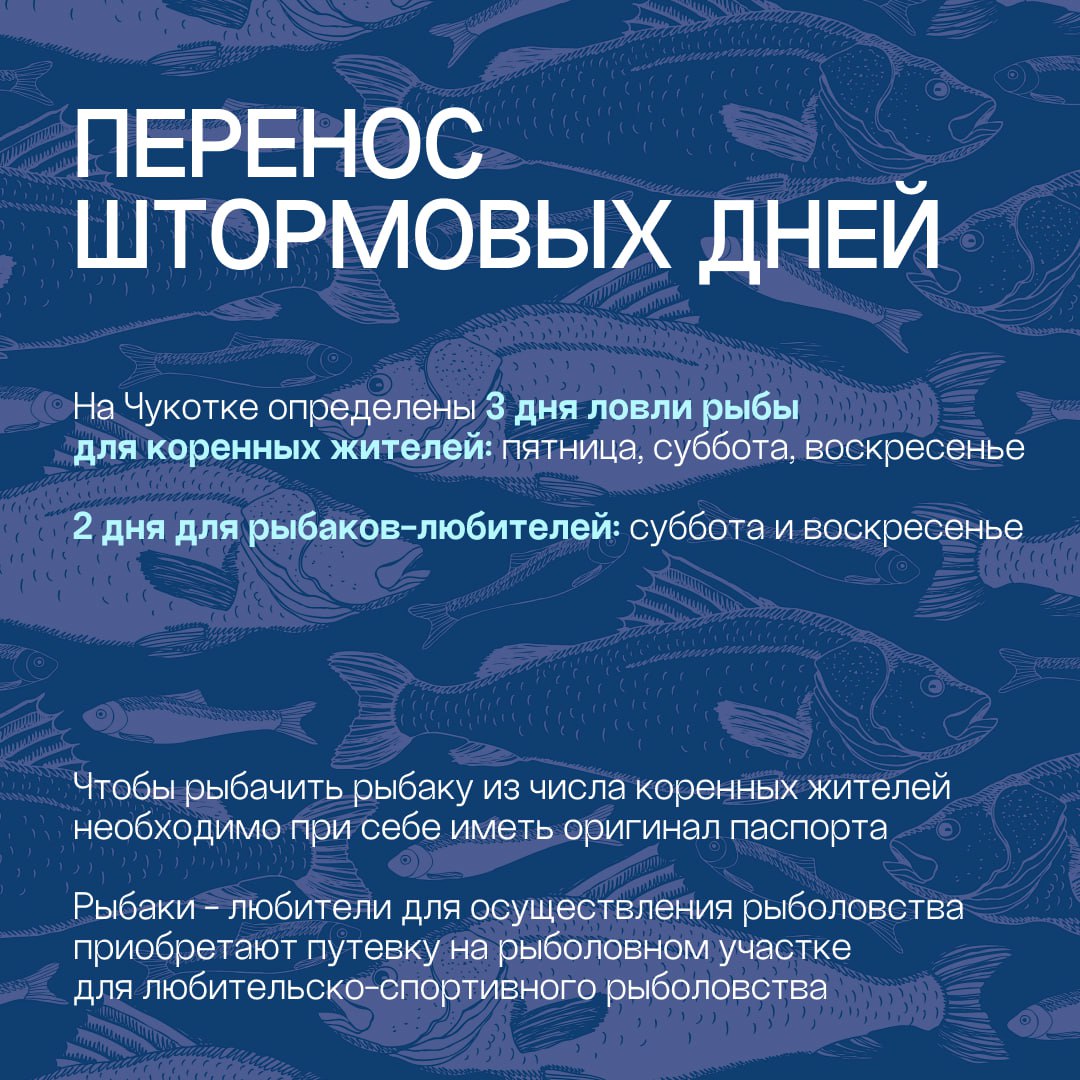 ПЕРЕНОС ШТОРМОВЫХ ДНЕЙ

На Чукотке определены 3 дня ловли рыбы для коренных жителей: пятница, суббота, воскресенье

2 дня для рыбаков-любителей: суббота и воскресенье

Чтобы рыбачить рыбаку из числа коренных жителей необходимо при себе иметь оригинал паспорта

Рыбаки - любители для осуществления рыболовства приобретают путевку на рыболовном участке для любительско-спортивного рыболовства